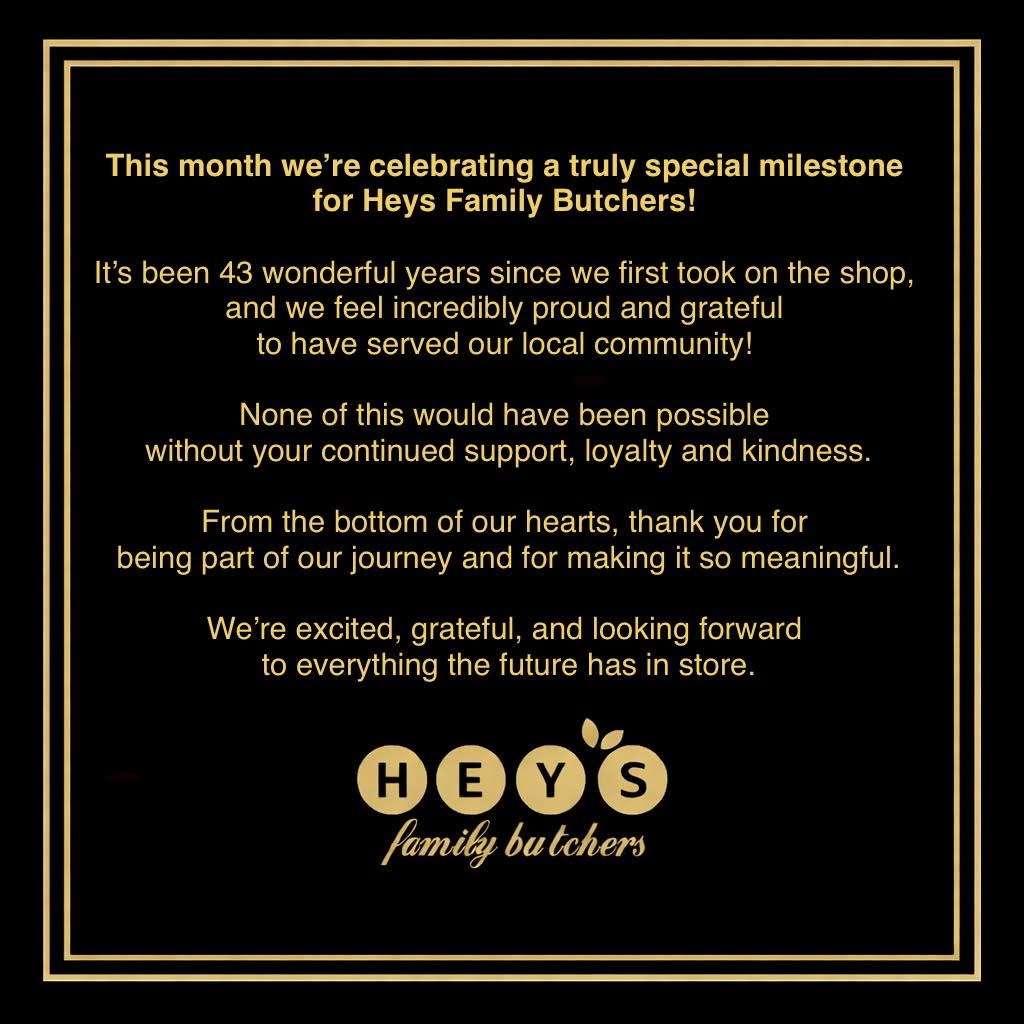 This month we're celebrating a truly special milestone for Heys Family Butchers!

It's been 43 wonderful years since we first took on the shop, and we feel incredibly proud and grateful to have served our local community!

None of this would have been possible without your continued support, loyalty and kindness.

From the bottom of our hearts, thank you for being part of our journey and for making it so meaningful.

We're excited, grateful, and looking forward to everything the future has in store.

HEY'S
family butchers